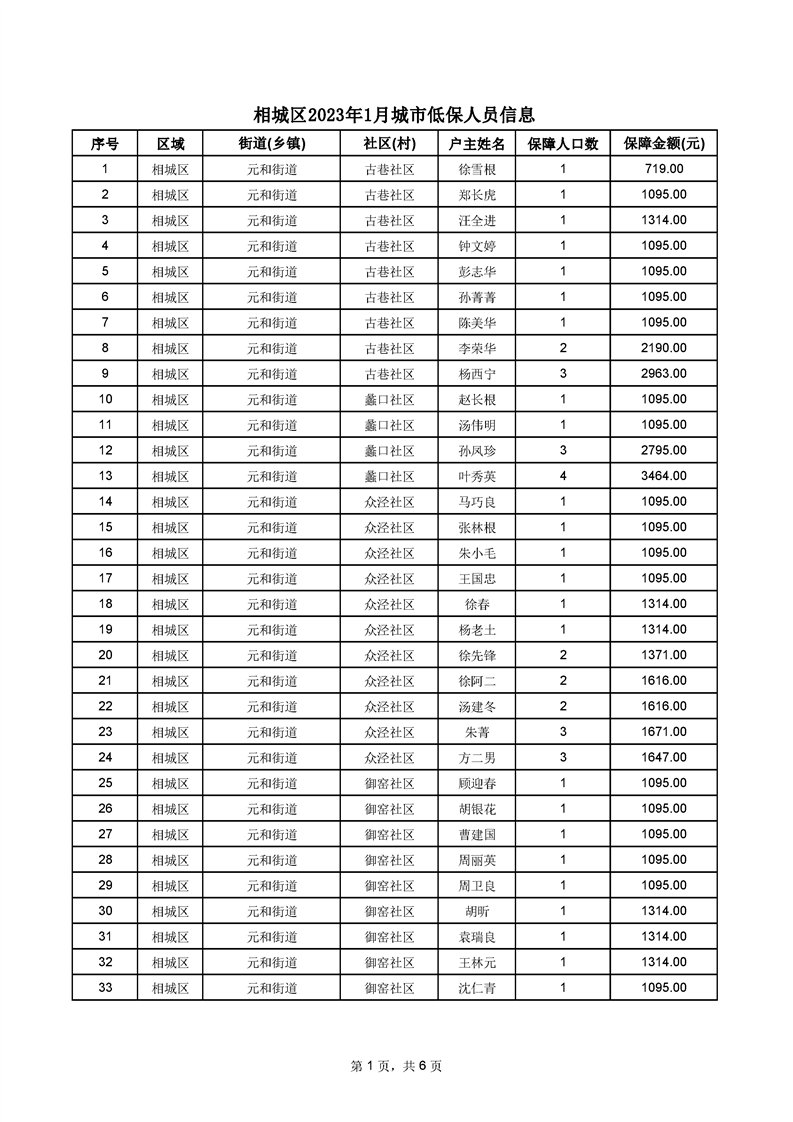 相城区2023年1月城市低保人员信息

| 序号 | 区域 | 街道(乡镇) | 社区(村) | 户主姓名 | 保障人口数 | 保障金额(元) |
|---|---|---|---|---|---|---|
| 1 | 相城区 | 元和街道 | 古巷社区 | 徐雪根 | 1 | 719.00 |
| 2 | 相城区 | 元和街道 | 古巷社区 | 郑长虎 | 1 | 1095.00 |
| 3 | 相城区 | 元和街道 | 古巷社区 | 汪全进 | 1 | 1314.00 |
| 4 | 相城区 | 元和街道 | 古巷社区 | 钟文婷 | 1 | 1095.00 |
| 5 | 相城区 | 元和街道 | 古巷社区 | 彭志华 | 1 | 1095.00 |
| 6 | 相城区 | 元和街道 | 古巷社区 | 孙菁菁 | 1 | 1095.00 |
| 7 | 相城区 | 元和街道 | 古巷社区 | 陈美华 | 1 | 1095.00 |
| 8 | 相城区 | 元和街道 | 古巷社区 | 李荣华 | 2 | 2190.00 |
| 9 | 相城区 | 元和街道 | 古巷社区 | 杨西宁 | 3 | 2963.00 |
| 10 | 相城区 | 元和街道 | 蠡口社区 | 赵长根 | 1 | 1095.00 |
| 11 | 相城区 | 元和街道 | 蠡口社区 | 汤伟明 | 1 | 1095.00 |
| 12 | 相城区 | 元和街道 | 蠡口社区 | 孙凤珍 | 3 | 2795.00 |
| 13 | 相城区 | 元和街道 | 蠡口社区 | 叶秀英 | 4 | 3464.00 |
| 14 | 相城区 | 元和街道 | 众泾社区 | 马巧良 | 1 | 1095.00 |
| 15 | 相城区 | 元和街道 | 众泾社区 | 张林根 | 1 | 1095.00 |
| 16 | 相城区 | 元和街道 | 众泾社区 | 朱小毛 | 1 | 1095.00 |
| 17 | 相城区 | 元和街道 | 众泾社区 | 王国忠 | 1 | 1095.00 |
| 18 | 相城区 | 元和街道 | 众泾社区 | 徐春 | 1 | 1314.00 |
| 19 | 相城区 | 元和街道 | 众泾社区 | 杨老土 | 1 | 1314.00 |
| 20 | 相城区 | 元和街道 | 众泾社区 | 徐先锋 | 2 | 1371.00 |
| 21 | 相城区 | 元和街道 | 众泾社区 | 徐阿二 | 2 | 1616.00 |
| 22 | 相城区 | 元和街道 | 众泾社区 | 汤建冬 | 2 | 1616.00 |
| 23 | 相城区 | 元和街道 | 众泾社区 | 朱菁 | 3 | 1671.00 |
| 24 | 相城区 | 元和街道 | 众泾社区 | 方二男 | 3 | 1647.00 |
| 25 | 相城区 | 元和街道 | 御窑社区 | 顾迎春 | 1 | 1095.00 |
| 26 | 相城区 | 元和街道 | 御窑社区 | 胡银花 | 1 | 1095.00 |
| 27 | 相城区 | 元和街道 | 御窑社区 | 曹建国 | 1 | 1095.00 |
| 28 | 相城区 | 元和街道 | 御窑社区 | 周丽英 | 1 | 1095.00 |
| 29 | 相城区 | 元和街道 | 御窑社区 | 周卫良 | 1 | 1095.00 |
| 30 | 相城区 | 元和街道 | 御窑社区 | 胡昕 | 1 | 1314.00 |
| 31 | 相城区 | 元和街道 | 御窑社区 | 袁瑞良 | 1 | 1314.00 |
| 32 | 相城区 | 元和街道 | 御窑社区 | 王林元 | 1 | 1314.00 |
| 33 | 相城区 | 元和街道 | 御窑社区 | 沈仁青 | 1 | 1095.00 |

第 1 页，共 6 页